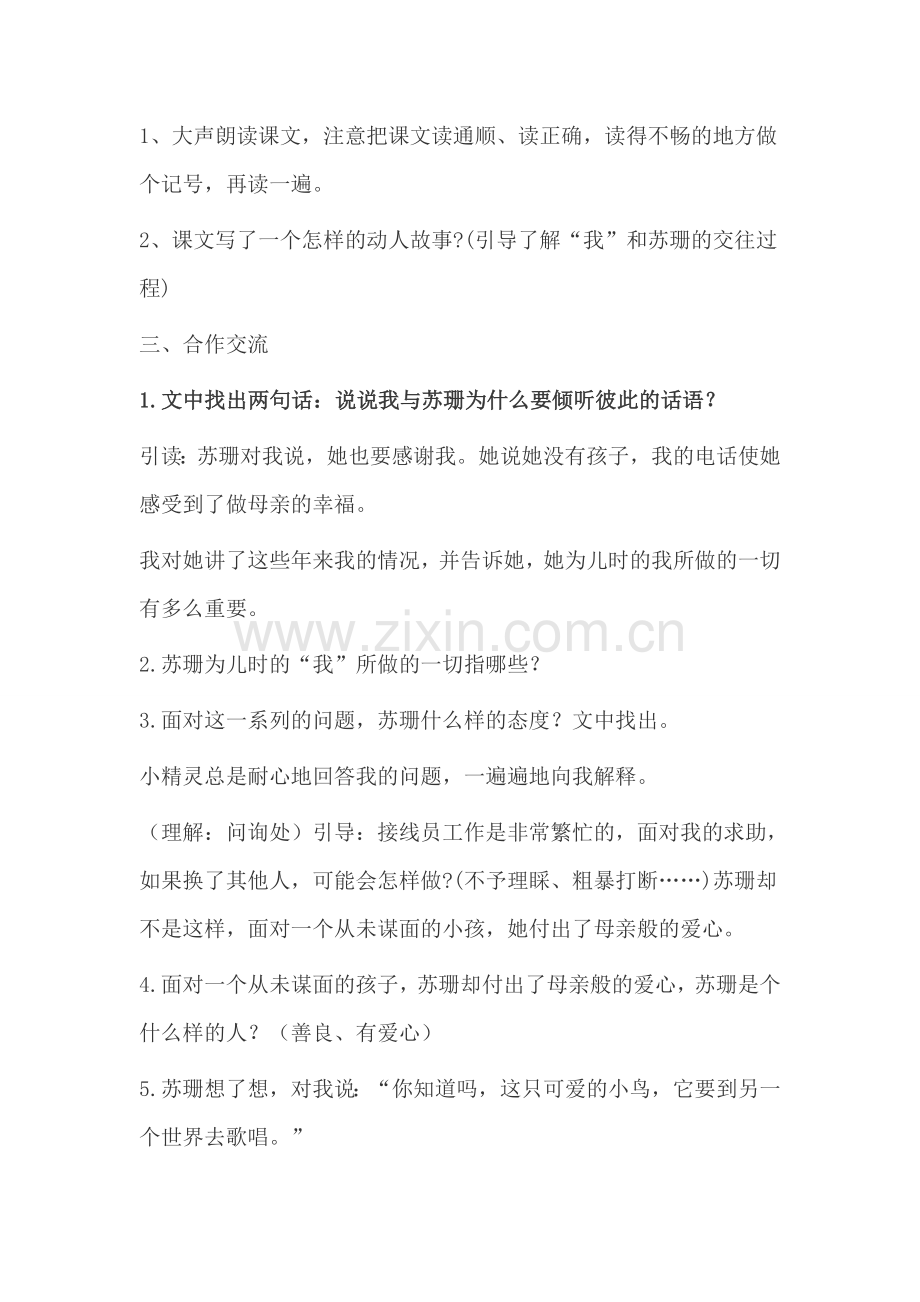 1、大声朗读课文，注意把课文读通顺、读正确，读得不畅的地方做个记号，再读一遍。

2、课文写了一个怎样的动人故事?(引导了解“我”和苏珊的交往过程)

三、合作交流

1.文中找出两句话：说说我与苏珊为什么要倾听彼此的话语？

引读:苏珊对我说，她也要感谢我。她说她没有孩子，我的电话使她感受到了做母亲的幸福。

我对她讲了这些年来我的情况，并告诉她，她为儿时的我所做的一切有多么重要。

www.zixin.com.cn

2.苏珊为儿时的“我”所做的一切指哪些？

3.面对这一系列的问题，苏珊什么样的态度？文中找出。

小精灵总是耐心地回答我的问题，一遍遍地向我解释。

（理解：问询处）引导：接线员工作是非常繁忙的，面对我的求助，如果换了其他人，可能会怎样做?(不予理睬、粗暴打断……)苏珊却不是这样，面对一个从未谋面的小孩，她付出了母亲般的爱心。

4.面对一个从未谋面的孩子，苏珊却付出了母亲般的爱心，苏珊是个什么样的人？（善良、有爱心）

5.苏珊想了想，对我说:“你知道吗，这只可爱的小鸟，它要到另一个世界去歌唱。”